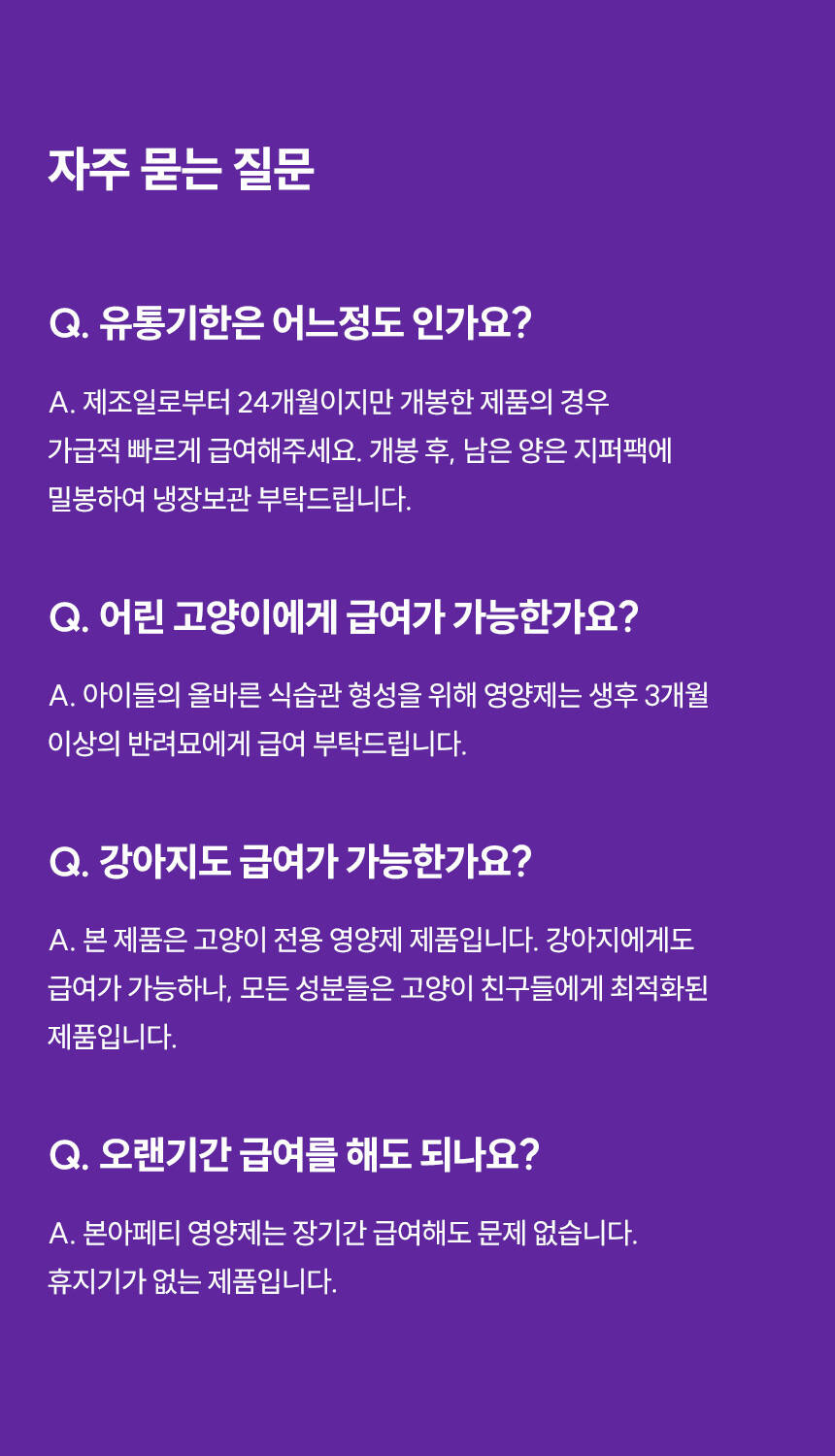 자주 묻는 질문

Q. 유통기한은 어느정도 인가요?

A. 제조일로부터 24개월이지만 개봉한 제품의 경우 가급적 빠르게 급여해주세요. 개봉 후, 남은 양은 지퍼팩에 밀봉하여 냉장보관 부탁드립니다.

Q. 어린 고양이에게 급여가 가능한가요?

A. 아이들의 올바른 식습관 형성을 위해 영양제는 생후 3개월 이상의 반려묘에게 급여 부탁드립니다.

Q. 강아지도 급여가 가능한가요?

A. 본 제품은 고양이 전용 영양제 제품입니다. 강아지에게도 급여가 가능하나, 모든 성분들은 고양이 친구들에게 최적화된 제품입니다.

Q. 오랜기간 급여를 해도 되나요?

A. 본아페티 영양제는 장기간 급여해도 문제 없습니다. 휴지기가 없는 제품입니다.